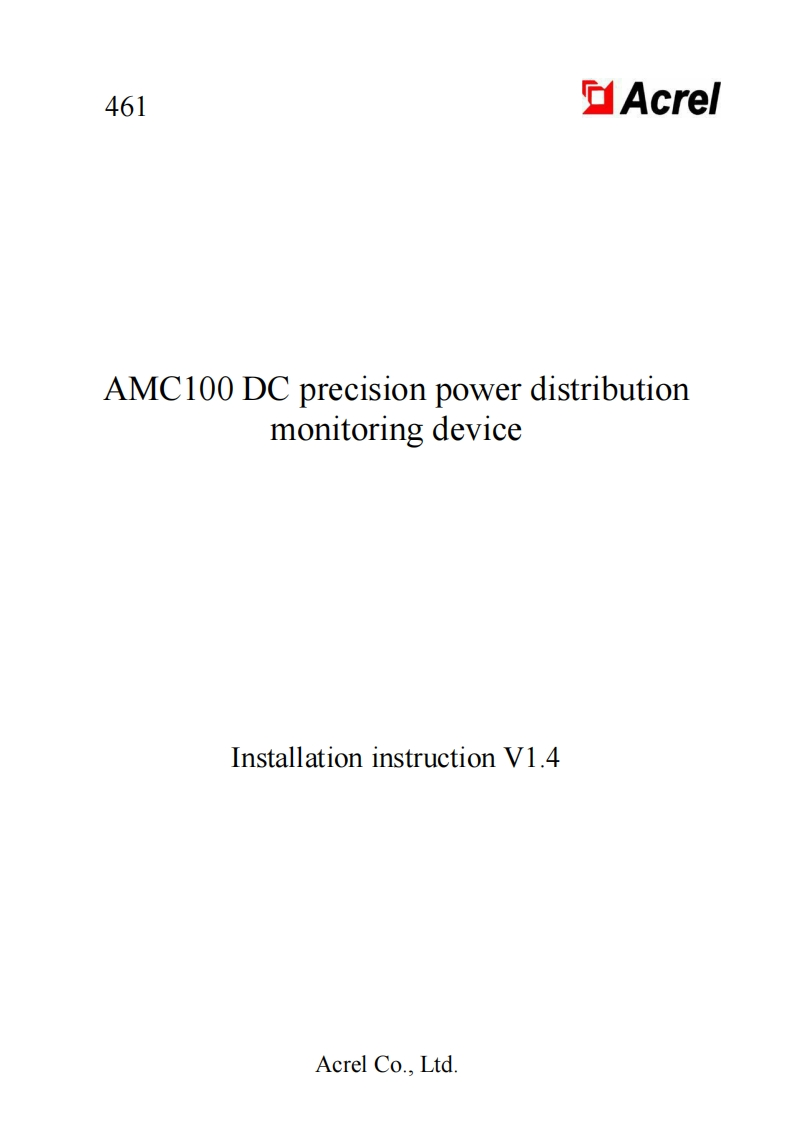 461

Acrel

AMC100 DC precision power distribution monitoring device

Installation instruction V1.4

Acrel Co., Ltd.